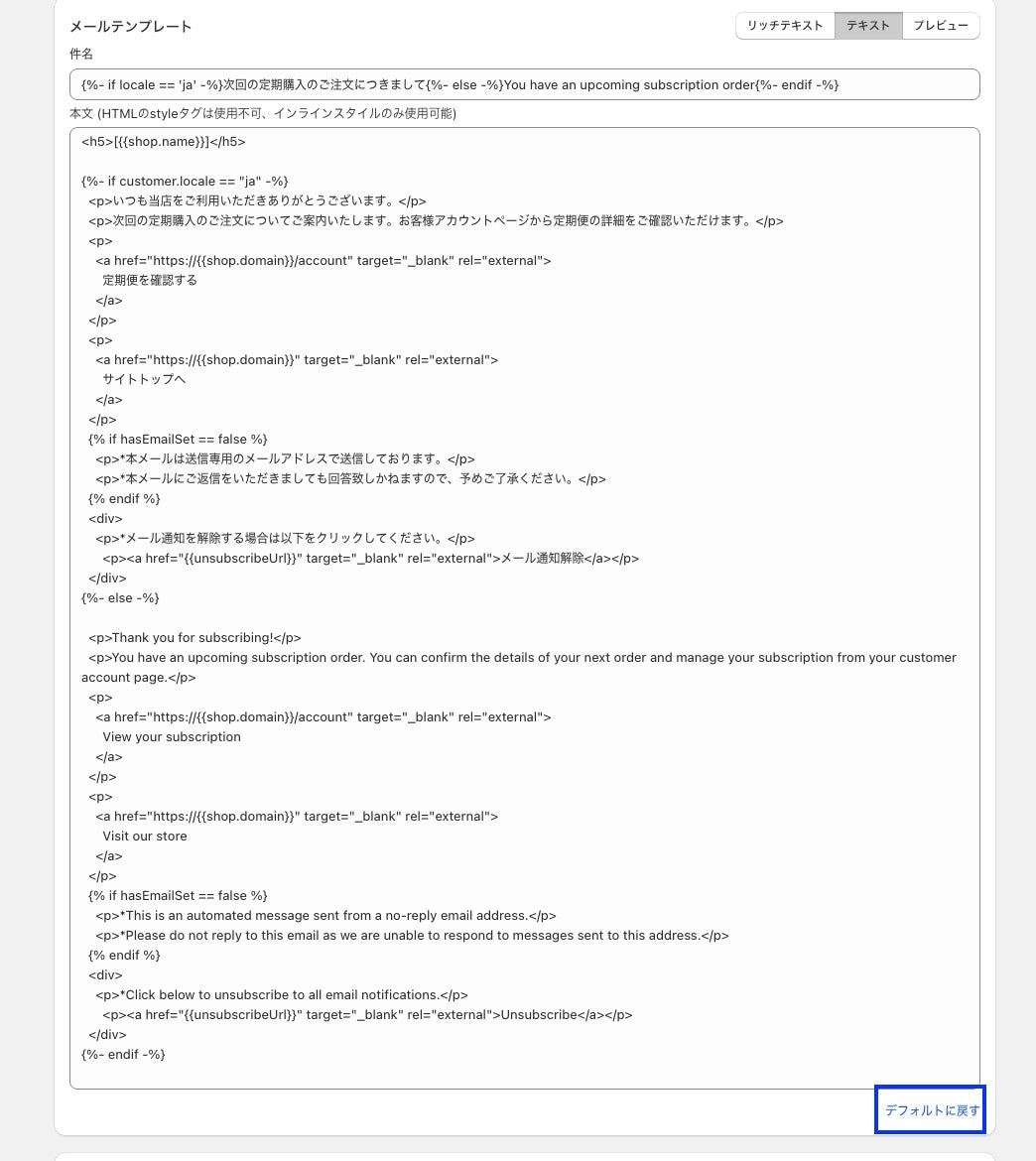 メールテンプレート

リッチテキスト テキスト プレビュー

件名

{%- if locale == 'ja' -%}次回の定期購入のご注文につきまして{%- else -%}You have an upcoming subscription order{%- endif -%}

本文 (HTMLのstyleタグは使用不可、インラインスタイルのみ使用可能)

<h5>[{{shop.name}}]</h5>

{%- if customer.locale == "ja" -%}
<p>いつも当店をご利用いただきありがとうございます。</p>
<p>次回の定期購入のご注文についてご案内いたします。お客様アカウントページから定期便の詳細をご確認いただけます。</p>
<p>
<a href="https://{{shop.domain}}/account" target="_blank" rel="external">
定期便を確認する
</a>
</p>
<p>
<a href="https://{{shop.domain}}" target="_blank" rel="external">
サイトトップへ
</a>
</p>
{% if hasEmailSet == false %}
<p>*本メールは送信専用のメールアドレスで送信しております。</p>
<p>*本メールにご返信をいただきましても回答致しかねますので、予めご了承ください。</p>
{% endif %}
<div>
<p>*メール通知を解除する場合は以下をクリックしてください。</p>
<p><a href="{{unsubscribeUrl}}" target="_blank" rel="external">メール通知解除</a></p>
</div>
{%- else -%}

<p>Thank you for subscribing!</p>
<p>You have an upcoming subscription order. You can confirm the details of your next order and manage your subscription from your customer account page.</p>
<p>
<a href="https://{{shop.domain}}/account" target="_blank" rel="external">
View your subscription
</a>
</p>
<p>
<a href="https://{{shop.domain}}" target="_blank" rel="external">
Visit our store
</a>
</p>
{% if hasEmailSet == false %}
<p>*This is an automated message sent from a no-reply email address.</p>
<p>*Please do not reply to this email as we are unable to respond to messages sent to this address.</p>
{% endif %}
<div>
<p>*Click below to unsubscribe to all email notifications.</p>
<p><a href="{{unsubscribeUrl}}" target="_blank" rel="external">Unsubscribe</a></p>
</div>
{%- endif -%}

デフォルトに戻す